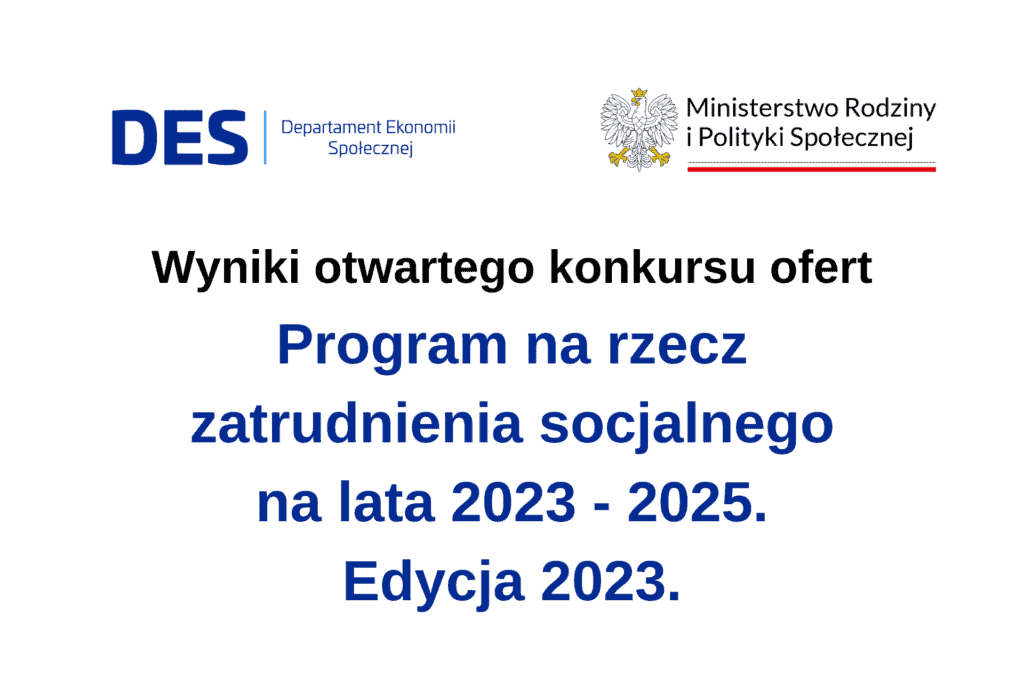 DES Departament Ekonomii Społecznej

Ministerstwo Rodziny i Polityki Społecznej

Wyniki otwartego konkursu ofert

Program na rzecz zatrudnienia socjalnego na lata 2023 - 2025. Edycja 2023.